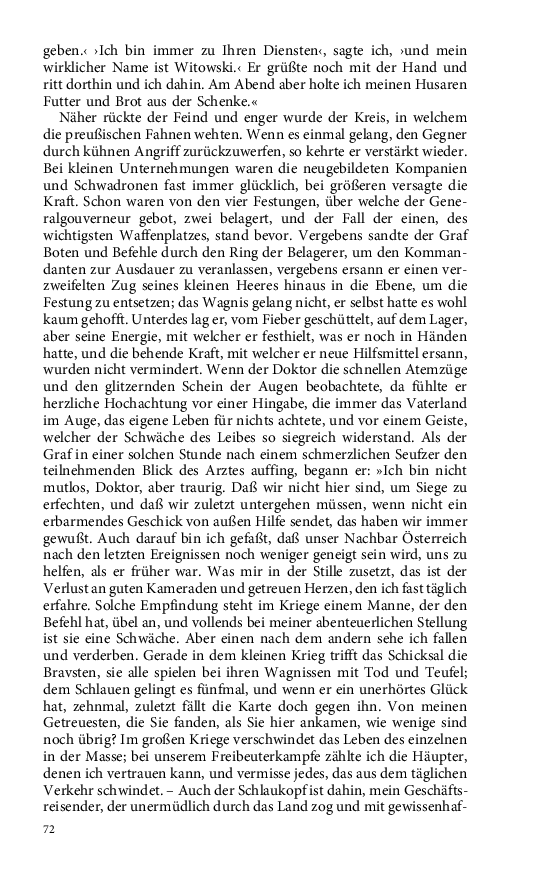 geben.‹ ›Ich bin immer zu Ihren Diensten‹, sagte ich, ›und mein wirklicher Name ist Witowski.‹ Er grüßte noch mit der Hand und ritt dorthin und ich dahin. Am Abend aber holte ich meinen Husaren Futter und Brot aus der Schenke.«

Näher rückte der Feind und enger wurde der Kreis, in welchem die preußischen Fahnen wehten. Wenn es einmal gelang, den Gegner durch kühnen Angriff zurückzuwerfen, so kehrte er verstärkt wieder. Bei kleinen Unternehmungen waren die neugebildeten Kompanien und Schwadronen fast immer glücklich, bei größeren versagte die Kraft. Schon waren von den vier Festungen, über welche der Generalgouverneur gebot, zwei belagert, und der Fall der einen, des wichtigsten Waffenplatzes, stand bevor. Vergebens sandte der Graf Boten und Befehle durch den Ring der Belagerer, um den Kommandanten zur Ausdauer zu veranlassen, vergebens ersann er einen verzweifelten Zug seines kleinen Heeres hinaus in die Ebene, um die Festung zu entsetzen; das Wagnis gelang nicht, er selbst hatte es wohl kaum gehofft. Unterdes lag er, vom Fieber geschüttelt, auf dem Lager, aber seine Energie, mit welcher er festhielt, was er noch in Händen hatte, und die behende Kraft, mit welcher er neue Hilfsmittel ersann, wurden nicht vermindert. Wenn der Doktor die schnellen Atemzüge und den glitzernden Schein der Augen beobachtete, da fühlte er herzliche Hochachtung vor einer Hingabe, die immer das Vaterland im Auge, das eigene Leben für nichts achtete, und vor einem Geiste, welcher der Schwäche des Leibes so siegreich widerstand. Als der Graf in einer solchen Stunde nach einem schmerzlichen Seufzer den teilnehmenden Blick des Arztes auffing, begann er: »Ich bin nicht mutlos, Doktor, aber traurig. Daß wir nicht hier sind, um Siege zu erfechten, und daß wir zuletzt untergehen müssen, wenn nicht ein erbarmendes Geschick von außen Hilfe sendet, das haben wir immer gewußt. Auch darauf bin ich gefaßt, daß unser Nachbar Österreich nach den letzten Ereignissen noch weniger geneigt sein wird, uns zu helfen, als er früher war. Was mir in der Stille zusetzt, das ist der Verlust an guten Kameraden und getreuen Herzen, den ich fast täglich erfahre. Solche Empfindung steht im Kriege einem Manne, der den Befehl hat, übel an, und vollends bei meiner abenteuerlichen Stellung ist sie eine Schwäche. Aber einen nach dem andern sehe ich fallen und verderben. Gerade in dem kleinen Krieg trifft das Schicksal die Bravsten, sie alle spielen bei ihren Wagnissen mit Tod und Teufel; dem Schlauen gelingt es fünfmal, und wenn er ein unerhörtes Glück hat, zehnmal, zuletzt fällt die Karte doch gegen ihn. Von meinen Getreuesten, die Sie fanden, als Sie hier ankamen, wie wenige sind noch übrig? Im großen Kriege verschwindet das Leben des einzelnen in der Masse; bei unserem Freibeuterkampfe zählte ich die Häupter, denen ich vertrauen kann, und vermisse jedes, das aus dem täglichen Verkehr schwindet. – Auch der Schlaukopf ist dahin, mein Geschäftsreisender, der unermüdlich durch das Land zog und mit gewissenhaf-

72